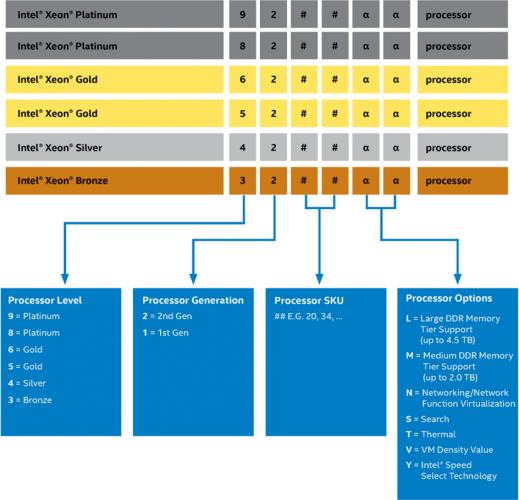 | | | | | | | | |
|---|---|---|---|---|---|---|---|
| Intel® Xeon® Platinum | 9 | 2 | # | # | α | α | processor |
| Intel® Xeon® Platinum | 8 | 2 | # | # | α | α | processor |
| Intel® Xeon® Gold | 6 | 2 | # | # | α | α | processor |
| Intel® Xeon® Gold | 5 | 2 | # | # | α | α | processor |
| Intel® Xeon® Silver | 4 | 2 | # | # | α | α | processor |
| Intel® Xeon® Bronze | 3 | 2 | # | # | α | α | processor |

Processor Level
9 = Platinum
8 = Platinum
6 = Gold
5 = Gold
4 = Silver
3 = Bronze

Processor Generation
2 = 2nd Gen
1 = 1st Gen

Processor SKU
## E.G. 20, 34, ...

Processor Options
L = Large DDR Memory Tier Support (up to 4.5 TB)
M = Medium DDR Memory Tier Support (up to 2.0 TB)
N = Networking/Network Function Virtualization
S = Search
T = Thermal
V = VM Density Value
Y = Intel® Speed Select Technology